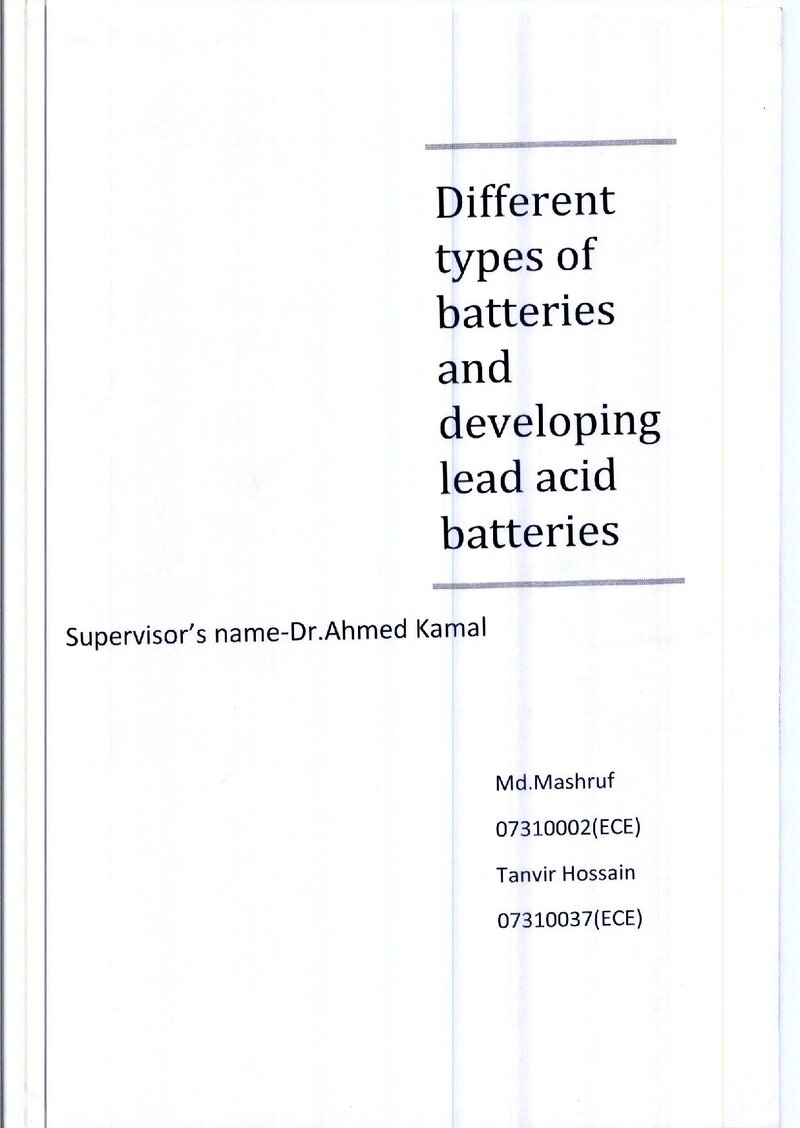 Different types of batteries and developing lead acid batteries

Supervisor's name-Dr.Ahmed Kamal

Md.Mashruf
07310002(ECE)
Tanvir Hossain
07310037(ECE)